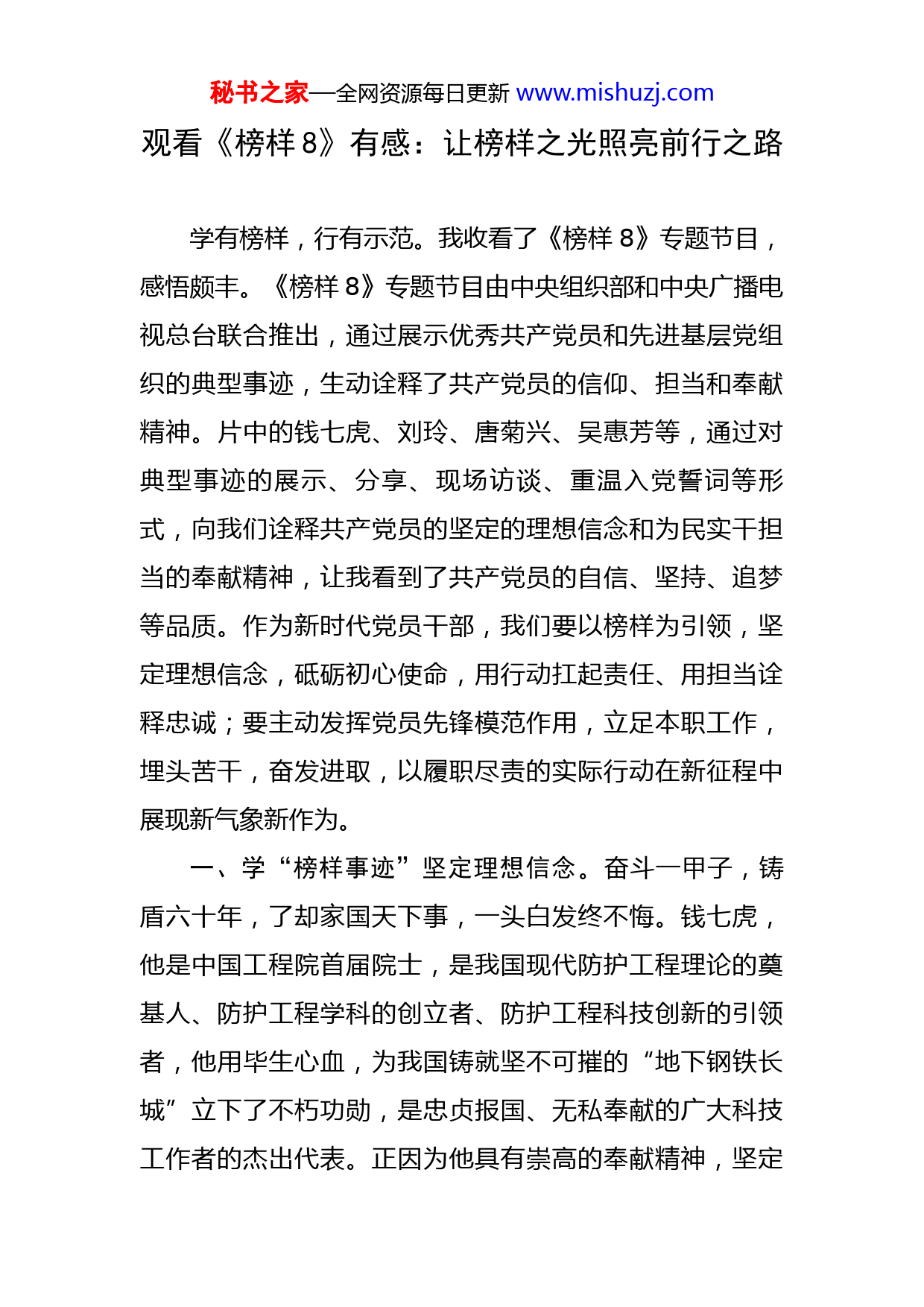 秘书之家—全网资源每日更新 www.mishuzj.com

观看《榜样 8》有感：让榜样之光照亮前行之路

学有榜样，行有示范。我收看了《榜样 8》专题节目，感悟颇丰。《榜样 8》专题节目由中央组织部和中央广播电视总台联合推出，通过展示优秀共产党员和先进基层党组织的典型事迹，生动诠释了共产党员的信仰、担当和奉献精神。片中的钱七虎、刘玲、唐菊兴、吴惠芳等，通过对典型事迹的展示、分享、现场访谈、重温入党誓词等形式，向我们诠释共产党员的坚定的理想信念和为民实干担当的奉献精神，让我看到了共产党员的自信、坚持、追梦等品质。作为新时代党员干部，我们要以榜样为引领，坚定理想信念，砥砺初心使命，用行动扛起责任、用担当诠释忠诚；要主动发挥党员先锋模范作用，立足本职工作，埋头苦干，奋发进取，以履职尽责的实际行动在新征程中展现新气象新作为。

一、学“榜样事迹”坚定理想信念。奋斗一甲子，铸盾六十年，了却家国天下事，一头白发终不悔。钱七虎，他是中国工程院首届院士，是我国现代防护工程理论的奠基人、防护工程学科的创立者、防护工程科技创新的引领者，他用毕生心血，为我国铸就坚不可摧的“地下钢铁长城”立下了不朽功勋，是忠贞报国、无私奉献的广大科技工作者的杰出代表。正因为他具有崇高的奉献精神，坚定